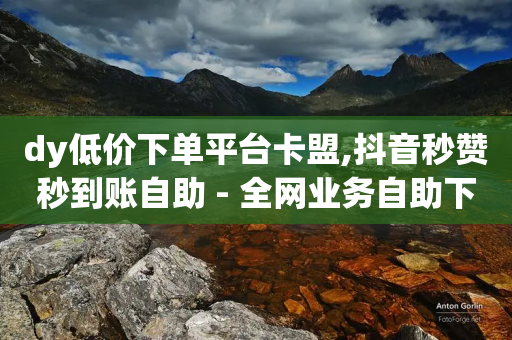 dy低价下单平台卡盟,抖音秒赞秒到账自助 - 全网业务自助下

Anton Gorlin
FotoForge.net